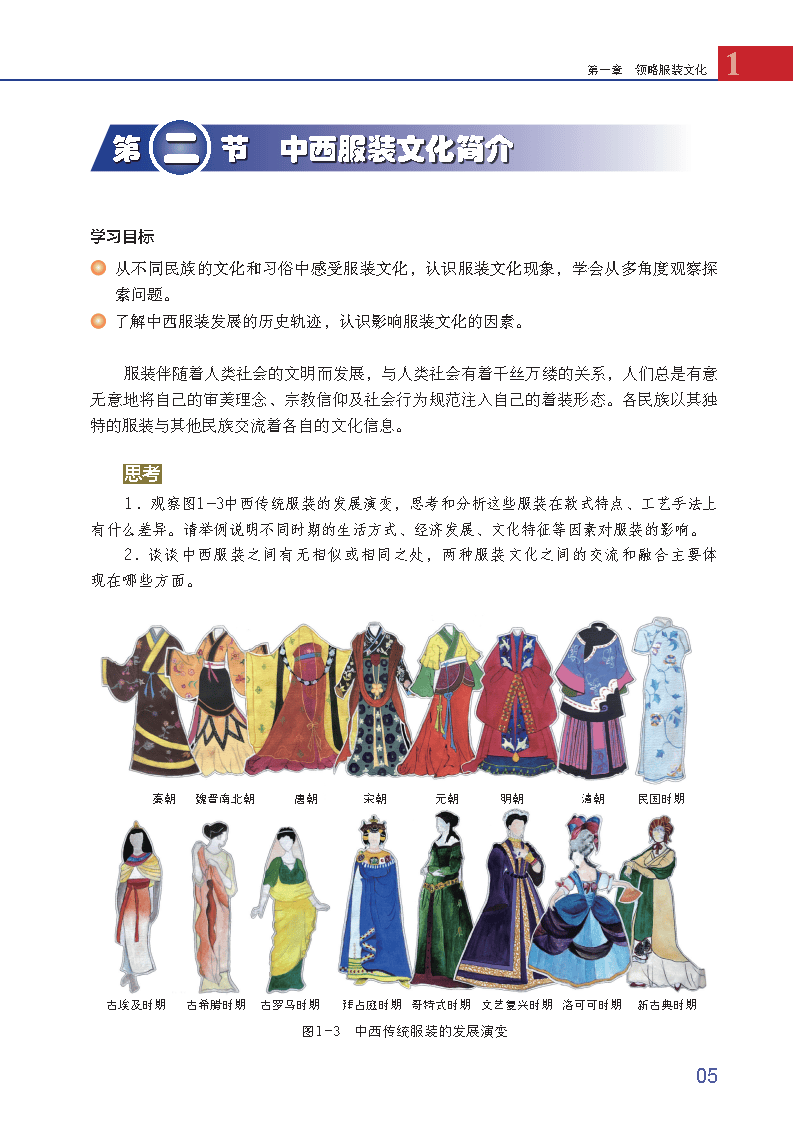 第一章　领略服装文化 1

第二节　中西服装文化简介

学习目标

从不同民族的文化和习俗中感受服装文化，认识服装文化现象，学会从多角度观察探索问题。

了解中西服装发展的历史轨迹，认识影响服装文化的因素。

服装伴随着人类社会的文明而发展，与人类社会有着千丝万缕的关系，人们总是有意无意地将自己的审美理念、宗教信仰及社会行为规范注入自己的着装形态。各民族以其独特的服装与其他民族交流着各自的文化信息。

思考

1．观察图1-3中西传统服装的发展演变，思考和分析这些服装在款式特点、工艺手法上有什么差异。请举例说明不同时期的生活方式、经济发展、文化特征等因素对服装的影响。

2．谈谈中西服装之间有无相似或相同之处，两种服装文化之间的交流和融合主要体现在哪些方面。

秦朝　魏晋南北朝　唐朝　宋朝　元朝　明朝　清朝　民国时期

古埃及时期　古希腊时期　古罗马时期　拜占庭时期　哥特式时期　文艺复兴时期　洛可可时期　新古典时期

图1-3　中西传统服装的发展演变

05